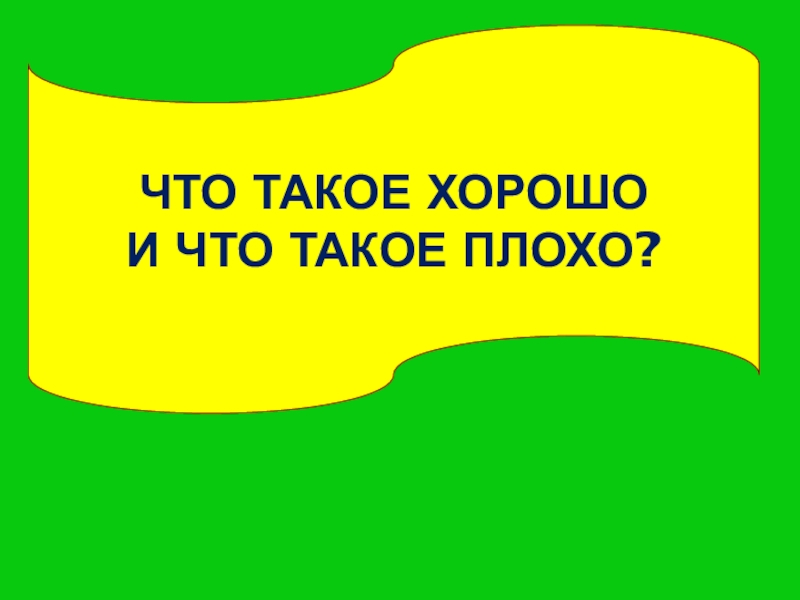 ЧТО ТАКОЕ ХОРОШО
И ЧТО ТАКОЕ ПЛОХО?